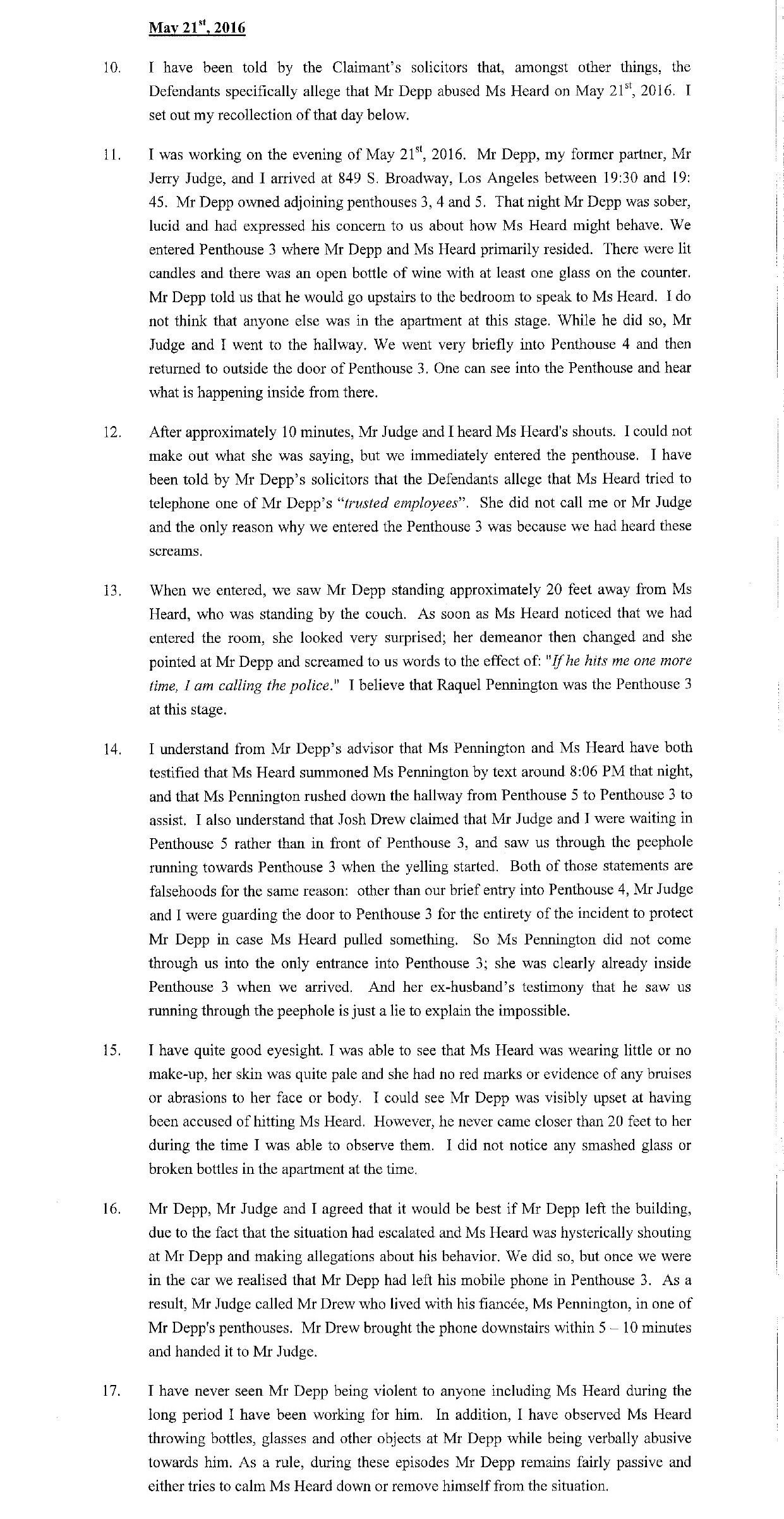 May 21$^{st}$, 2016

10. I have been told by the Claimant's solicitors that, amongst other things, the Defendants specifically allege that Mr Depp abused Ms Heard on May 21$^{st}$, 2016. I set out my recollection of that day below.

11. I was working on the evening of May 21$^{st}$, 2016. Mr Depp, my former partner, Mr Jerry Judge, and I arrived at 849 S. Broadway, Los Angeles between 19:30 and 19: 45. Mr Depp owned adjoining penthouses 3, 4 and 5. That night Mr Depp was sober, lucid and had expressed his concern to us about how Ms Heard might behave. We entered Penthouse 3 where Mr Depp and Ms Heard primarily resided. There were lit candles and there was an open bottle of wine with at least one glass on the counter. Mr Depp told us that he would go upstairs to the bedroom to speak to Ms Heard. I do not think that anyone else was in the apartment at this stage. While he did so, Mr Judge and I went to the hallway. We went very briefly into Penthouse 4 and then returned to outside the door of Penthouse 3. One can see into the Penthouse and hear what is happening inside from there.

12. After approximately 10 minutes, Mr Judge and I heard Ms Heard's shouts. I could not make out what she was saying, but we immediately entered the penthouse. I have been told by Mr Depp's solicitors that the Defendants allege that Ms Heard tried to telephone one of Mr Depp's "trusted employees". She did not call me or Mr Judge and the only reason why we entered the Penthouse 3 was because we had heard these screams.

13. When we entered, we saw Mr Depp standing approximately 20 feet away from Ms Heard, who was standing by the couch. As soon as Ms Heard noticed that we had entered the room, she looked very surprised; her demeanor then changed and she pointed at Mr Depp and screamed to us words to the effect of: "If he hits me one more time, I am calling the police." I believe that Raquel Pennington was the Penthouse 3 at this stage.

14. I understand from Mr Depp's advisor that Ms Pennington and Ms Heard have both testified that Ms Heard summoned Ms Pennington by text around 8:06 PM that night, and that Ms Pennington rushed down the hallway from Penthouse 5 to Penthouse 3 to assist. I also understand that Josh Drew claimed that Mr Judge and I were waiting in Penthouse 5 rather than in front of Penthouse 3, and saw us through the peephole running towards Penthouse 3 when the yelling started. Both of those statements are falsehoods for the same reason: other than our brief entry into Penthouse 4, Mr Judge and I were guarding the door to Penthouse 3 for the entirety of the incident to protect Mr Depp in case Ms Heard pulled something. So Ms Pennington did not come through us into the only entrance into Penthouse 3; she was clearly already inside Penthouse 3 when we arrived. And her ex-husband's testimony that he saw us running through the peephole is just a lie to explain the impossible.

15. I have quite good eyesight. I was able to see that Ms Heard was wearing little or no make-up, her skin was quite pale and she had no red marks or evidence of any bruises or abrasions to her face or body. I could see Mr Depp was visibly upset at having been accused of hitting Ms Heard. However, he never came closer than 20 feet to her during the time I was able to observe them. I did not notice any smashed glass or broken bottles in the apartment at the time.

16. Mr Depp, Mr Judge and I agreed that it would be best if Mr Depp left the building, due to the fact that the situation had escalated and Ms Heard was hysterically shouting at Mr Depp and making allegations about his behavior. We did so, but once we were in the car we realised that Mr Depp had left his mobile phone in Penthouse 3. As a result, Mr Judge called Mr Drew who lived with his fiancée, Ms Pennington, in one of Mr Depp's penthouses. Mr Drew brought the phone downstairs within 5 – 10 minutes and handed it to Mr Judge.

17. I have never seen Mr Depp being violent to anyone including Ms Heard during the long period I have been working for him. In addition, I have observed Ms Heard throwing bottles, glasses and other objects at Mr Depp while being verbally abusive towards him. As a rule, during these episodes Mr Depp remains fairly passive and either tries to calm Ms Heard down or remove himself from the situation.